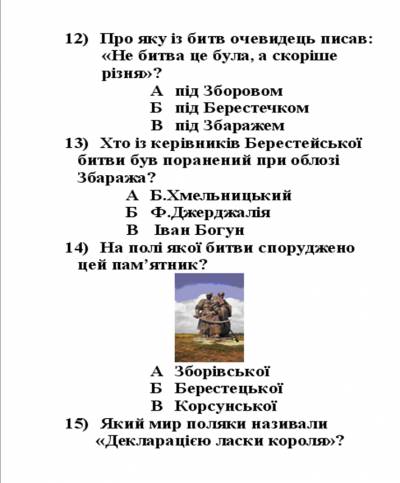 12) Про яку із битв очевидець писав: «Не битва це була, а скоріше різня»?

А під Зборовом

Б під Берестечком

В під Збаражем

13) Хто із керівників Берестейської битви був поранений при облозі Збаража?

А Б.Хмельницький

Б Ф.Джерджалія

В Іван Богун

14) На полі якої битви споруджено цей пам'ятник?

А Зборівської

Б Берестецької

В Корсунської

15) Який мир поляки називали «Декларацією ласки короля»?